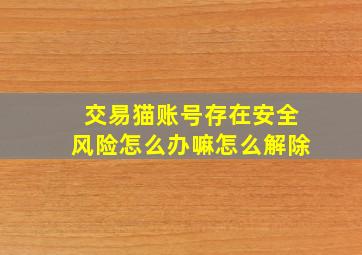 交易猫账号存在安全风险怎么办嘛怎么解除